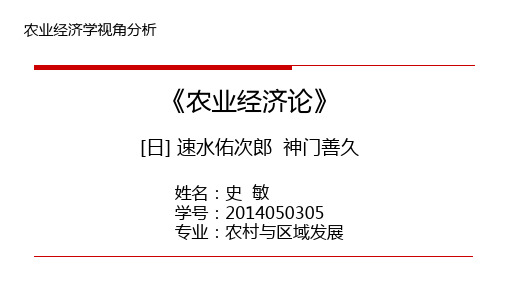 农业经济学视角分析

《农业经济论》

[日] 速水佑次郎 神门善久

姓名：史 敏
学号：2014050305
专业：农村与区域发展